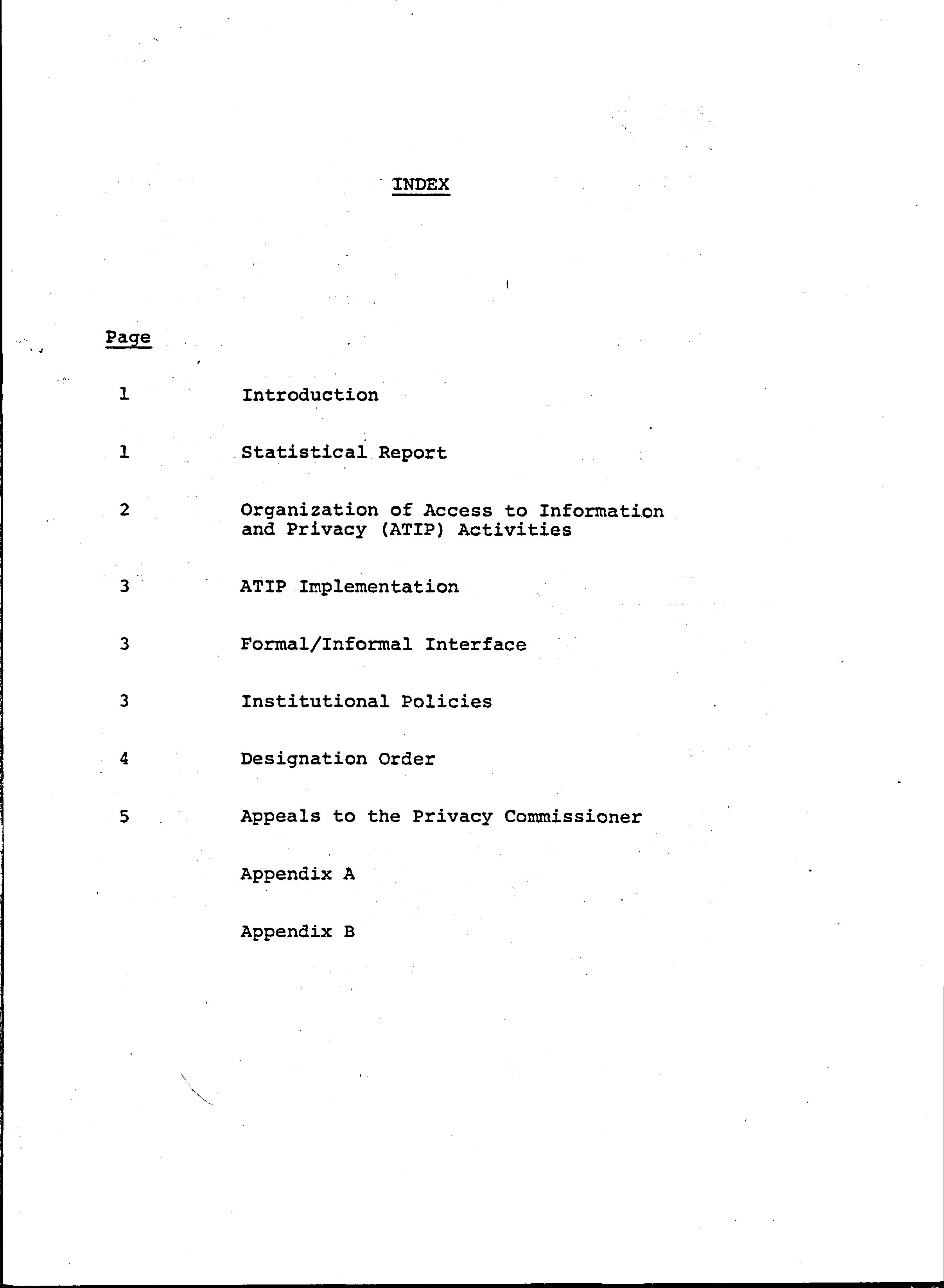 INDEX

Page

1 Introduction

1 Statistical Report

2 Organization of Access to Information and Privacy (ATIP) Activities

3 ATIP Implementation

3 Formal/Informal Interface

3 Institutional Policies

4 Designation Order

5 Appeals to the Privacy Commissioner

Appendix A

Appendix B